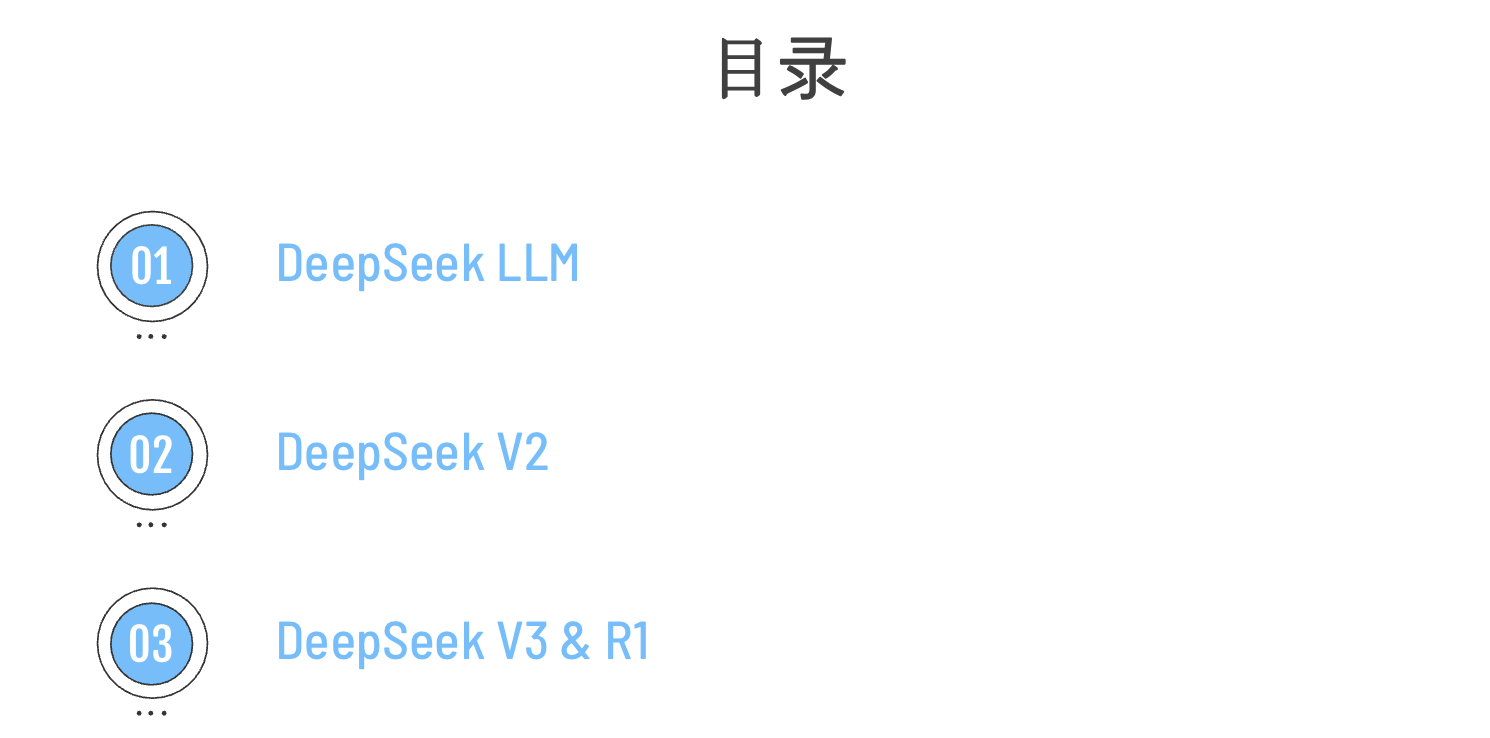 目录

01 DeepSeek LLM

02 DeepSeek V2

03 DeepSeek V3 & R1